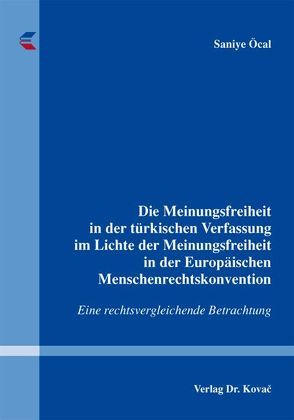 Saniye Öcal

Die Meinungsfreiheit in der türkischen Verfassung im Lichte der Meinungsfreiheit in der Europäischen Menschenrechtskonvention

Eine rechtsvergleichende Betrachtung

Verlag Dr. Kovač